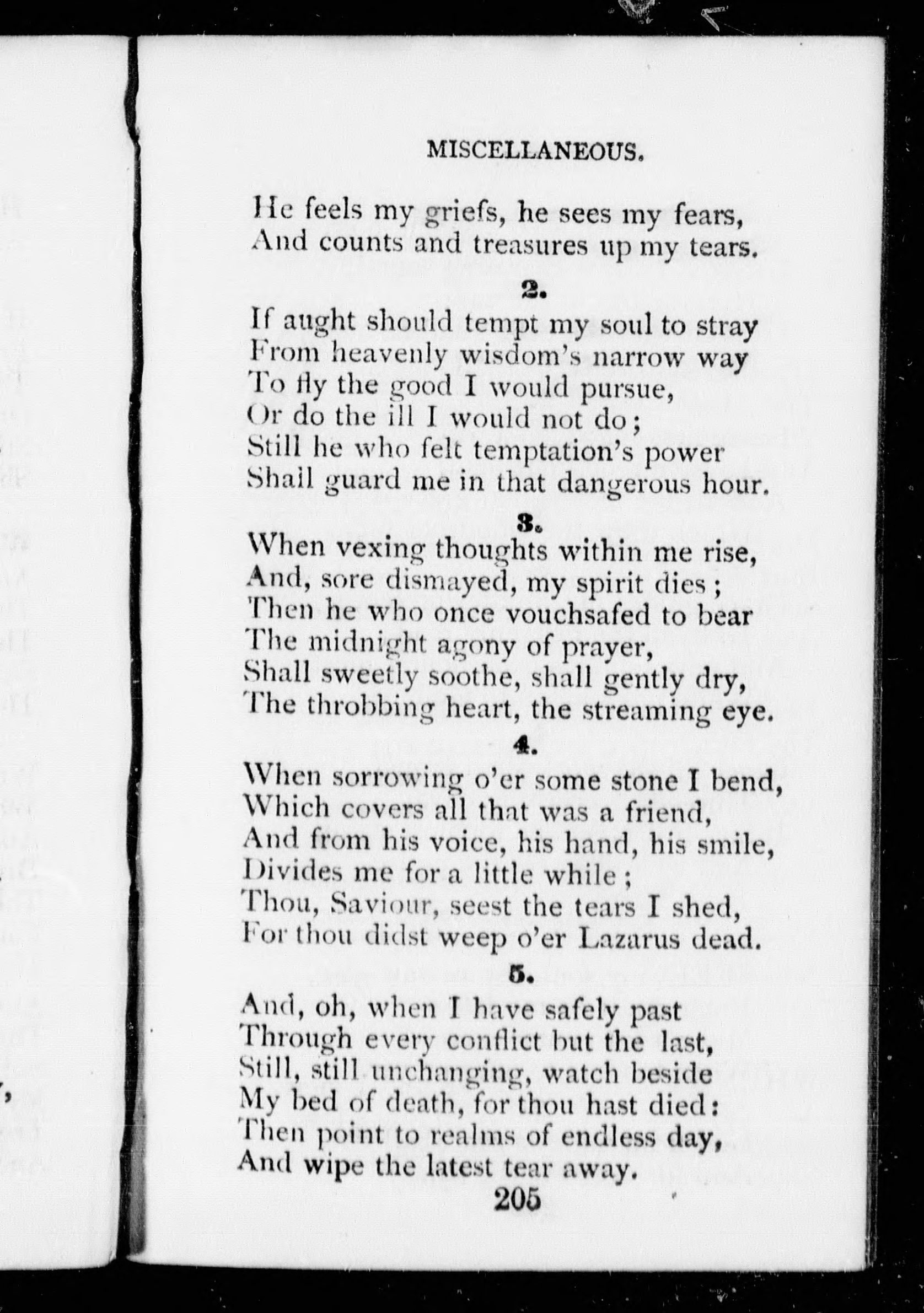 MISCELLANEOUS.

He feels my griefs, he sees my fears,
And counts and treasures up my tears.

2.

If aught should tempt my soul to stray
From heavenly wisdom's narrow way
To fly the good I would pursue,
Or do the ill I would not do;
Still he who felt temptation's power
Shall guard me in that dangerous hour.

3.

When vexing thoughts within me rise,
And, sore dismayed, my spirit dies;
Then he who once vouchsafed to bear
The midnight agony of prayer,
Shall sweetly soothe, shall gently dry,
The throbbing heart, the streaming eye.

4.

When sorrowing o'er some stone I bend,
Which covers all that was a friend,
And from his voice, his hand, his smile,
Divides me for a little while;
Thou, Saviour, seest the tears I shed,
For thou didst weep o'er Lazarus dead.

5.

And, oh, when I have safely past
Through every conflict but the last,
Still, still unchanging, watch beside
My bed of death, for thou hast died:
Then point to realms of endless day,
And wipe the latest tear away.

205